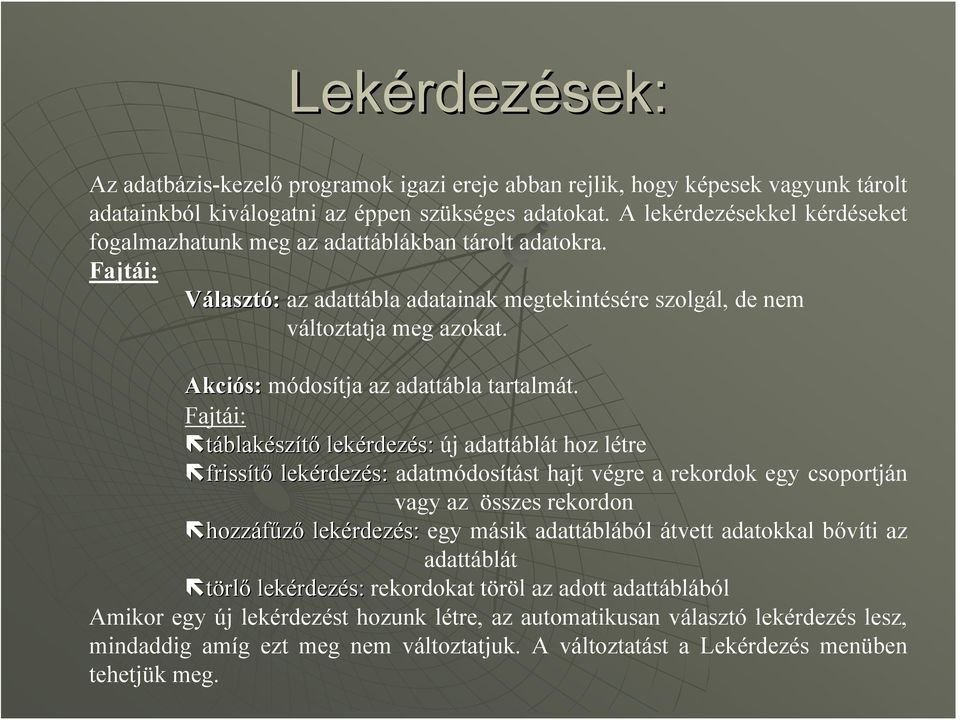 Lekérdezések:

Az adatbázis-kezelő programok igazi ereje abban rejlik, hogy képesek vagyunk tárolt adatainkból kiválogatni az éppen szükséges adatokat. A lekérdezésekkel kérdéseket fogalmazhatunk meg az adattáblákban tárolt adatokra.

Fajtái:

Választó: az adattábla adatainak megtekintésére szolgál, de nem változtatja meg azokat.

Akciós: módosítja az adattábla tartalmát.

Fajtái:

⇖táblakészítő lekérdezés: új adattáblát hoz létre

⇖frissítő lekérdezés: adatmódosítást hajt végre a rekordok egy csoportján vagy az összes rekordon

⇖hozzáfűző lekérdezés: egy másik adattáblából átvett adatokkal bővíti az adattáblát

⇖törlő lekérdezés: rekordokat töröl az adott adattáblából

Amikor egy új lekérdezést hozunk létre, az automatikusan választó lekérdezés lesz, mindaddig amíg ezt meg nem változtatjuk. A változtatást a Lekérdezés menüben tehetjük meg.